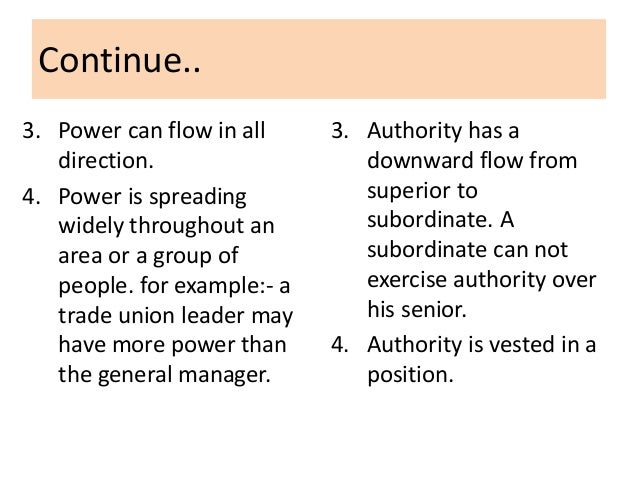 Continue..

3. Power can flow in all direction.
4. Power is spreading widely throughout an area or a group of people. for example:- a trade union leader may have more power than the general manager.

3. Authority has a downward flow from superior to subordinate. A subordinate can not exercise authority over his senior.
4. Authority is vested in a position.